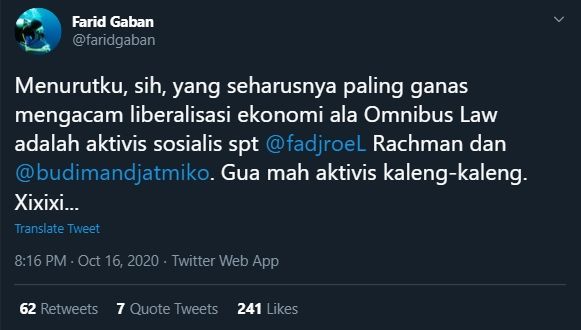 Farid Gaban
@faridgaban

Menurutku, sih, yang seharusnya paling ganas mengacam liberalisasi ekonomi ala Omnibus Law adalah aktivis sosialis spt @fadjroeL Rachman dan @budimandjatmiko. Gua mah aktivis kaleng-kaleng. Xixixi...

Translate Tweet

8:16 PM · Oct 16, 2020 · Twitter Web App

62 Retweets 7 Quote Tweets 241 Likes